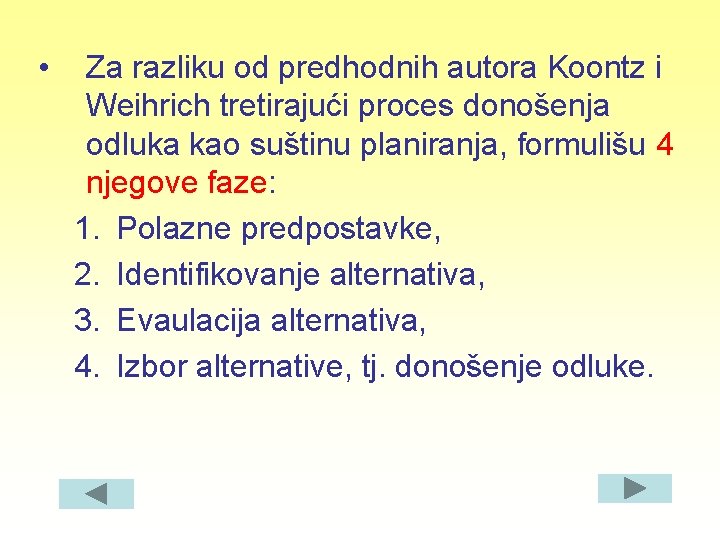 • Za razliku od predhodnih autora Koontz i Weihrich tretirajući proces donošenja odluka kao suštinu planiranja, formulišu 4 njegove faze:

1. Polazne predpostavke,
2. Identifikovanje alternativa,
3. Evaulacija alternativa,
4. Izbor alternative, tj. donošenje odluke.